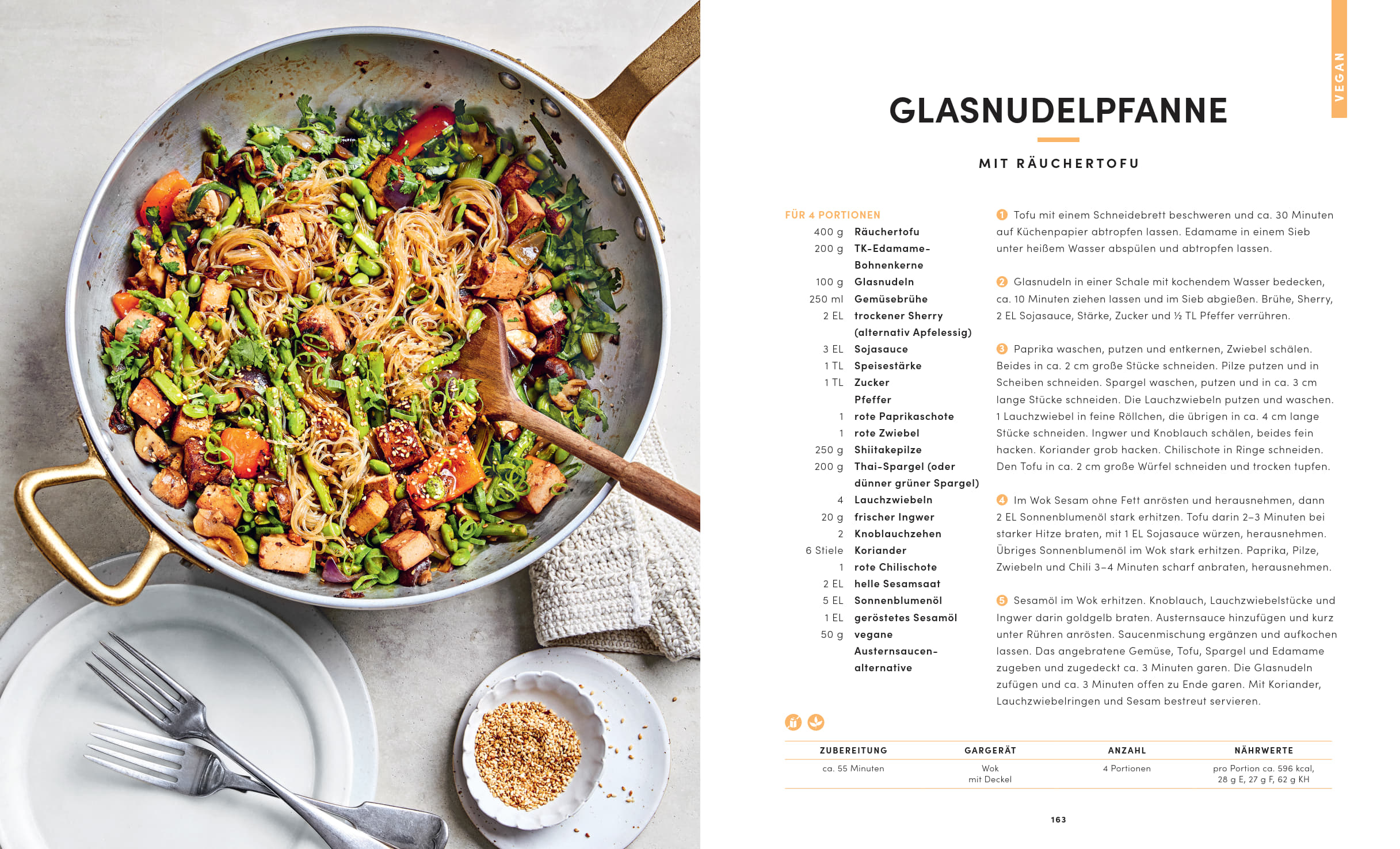 VEGAN

GLASNUDELPFANNE

MIT RÄUCHERTOFU

FÜR 4 PORTIONEN
400 g Räuchertofu
200 g TK-Edamame-Bohnenkerne
100 g Glasnudeln
250 ml Gemüsebrühe
2 EL trockener Sherry (alternativ Apfelessig)
3 EL Sojasauce
1 TL Speisestärke
1 TL Zucker
Pfeffer
1 rote Paprikaschote
1 rote Zwiebel
250 g Shiitakepilze
200 g Thai-Spargel (oder dünner grüner Spargel)
4 Lauchzwiebeln
20 g frischer Ingwer
2 Knoblauchzehen
6 Stiele Koriander
1 rote Chilischote
2 EL helle Sesamsaat
5 EL Sonnenblumenöl
1 EL geröstetes Sesamöl
50 g vegane Austernsaucen-alternative

1 Tofu mit einem Schneidebrett beschweren und ca. 30 Minuten auf Küchenpapier abtropfen lassen. Edamame in einem Sieb unter heißem Wasser abspülen und abtropfen lassen.

2 Glasnudeln in einer Schale mit kochendem Wasser bedecken, ca. 10 Minuten ziehen lassen und im Sieb abgießen. Brühe, Sherry, 2 EL Sojasauce, Stärke, Zucker und ½ TL Pfeffer verrühren.

3 Paprika waschen, putzen und entkernen, Zwiebel schälen. Beides in ca. 2 cm große Stücke schneiden. Pilze putzen und in Scheiben schneiden. Spargel waschen, putzen und in ca. 3 cm lange Stücke schneiden. Die Lauchzwiebeln putzen und waschen. 1 Lauchzwiebel in feine Röllchen, die übrigen in ca. 4 cm lange Stücke schneiden. Ingwer und Knoblauch schälen, beides fein hacken. Koriander grob hacken. Chilischote in Ringe schneiden. Den Tofu in ca. 2 cm große Würfel schneiden und trocken tupfen.

4 Im Wok Sesam ohne Fett anrösten und herausnehmen, dann 2 EL Sonnenblumenöl stark erhitzen. Tofu darin 2–3 Minuten bei starker Hitze braten, mit 1 EL Sojasauce würzen, herausnehmen. Übriges Sonnenblumenöl im Wok stark erhitzen. Paprika, Pilze, Zwiebeln und Chili 3–4 Minuten scharf anbraten, herausnehmen.

5 Sesamöl im Wok erhitzen. Knoblauch, Lauchzwiebelstücke und Ingwer darin goldgelb braten. Austernsauce hinzufügen und kurz unter Rühren anrösten. Saucenmischung ergänzen und aufkochen lassen. Das angebratene Gemüse, Tofu, Spargel und Edamame zugeben und zugedeckt ca. 3 Minuten garen. Die Glasnudeln zufügen und ca. 3 Minuten offen zu Ende garen. Mit Koriander, Lauchzwiebelringen und Sesam bestreut servieren.

| ZUBEREITUNG | GARGERÄT | ANZAHL | NÄHRWERTE |
|---|---|---|---|
| ca. 55 Minuten | Wok mit Deckel | 4 Portionen | pro Portion ca. 596 kcal, 28 g E, 27 g F, 62 g KH |

163